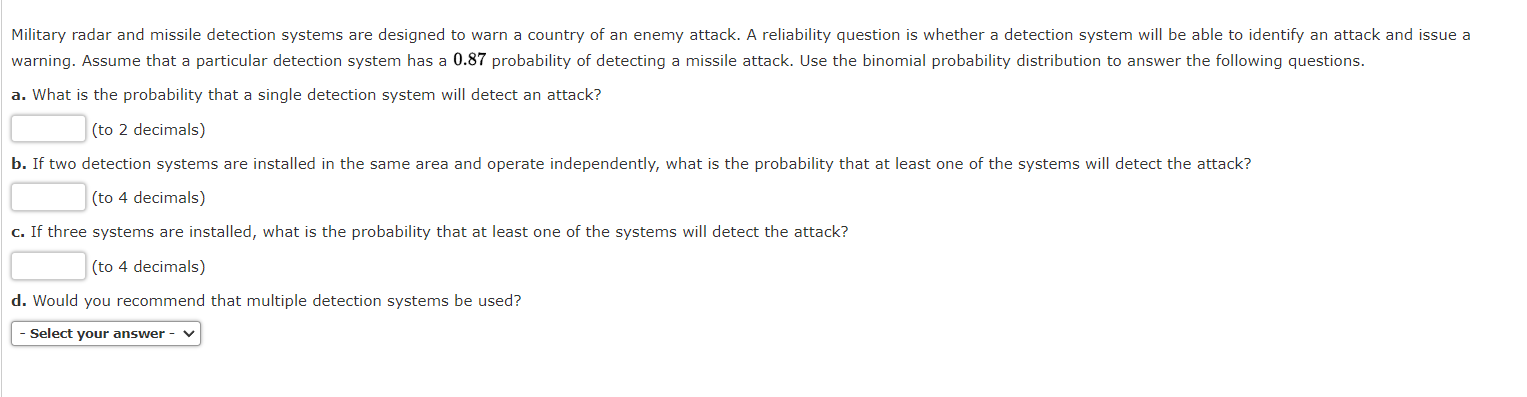 Military radar and missile detection systems are designed to warn a country of an enemy attack. A reliability question is whether a detection system will be able to identify an attack and issue a warning. Assume that a particular detection system has a $0.87$ probability of detecting a missile attack. Use the binomial probability distribution to answer the following questions.

a. What is the probability that a single detection system will detect an attack?

(to 2 decimals)

b. If two detection systems are installed in the same area and operate independently, what is the probability that at least one of the systems will detect the attack?

(to 4 decimals)

c. If three systems are installed, what is the probability that at least one of the systems will detect the attack?

(to 4 decimals)

d. Would you recommend that multiple detection systems be used?

- Select your answer -